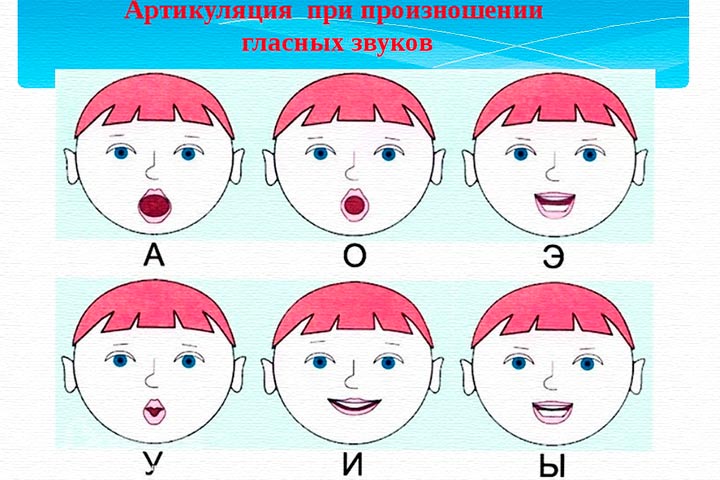 Артикуляция при произношении гласных звуков

А О Э

У И Ы